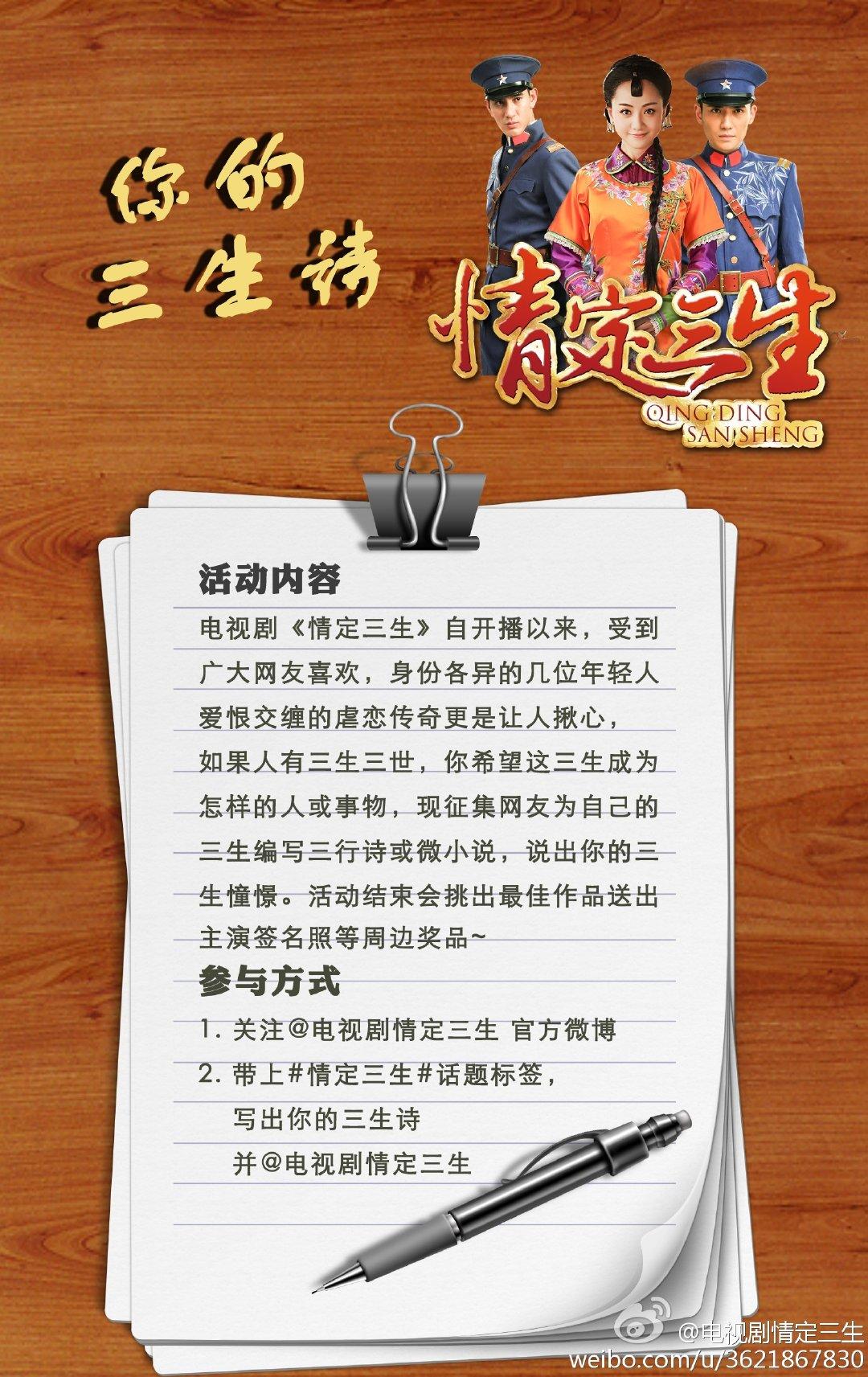 你的
三生诗

情定三生
QING DING
SAN SHENG

活动内容

电视剧《情定三生》自开播以来，受到广大网友喜欢，身份各异的几位年轻人爱恨交缠的虐恋传奇更是让人揪心，如果人有三生三世，你希望这三生成为怎样的人或事物，现征集网友为自己的三生编写三行诗或微小说，说出你的三生憧憬。活动结束会挑出最佳作品送出主演签名照等周边奖品~

参与方式

1.关注@电视剧情定三生 官方微博
2.带上#情定三生#话题标签，
写出你的三生诗
并@电视剧情定三生

@电视剧情定三生
weibo.com/u/3621867830